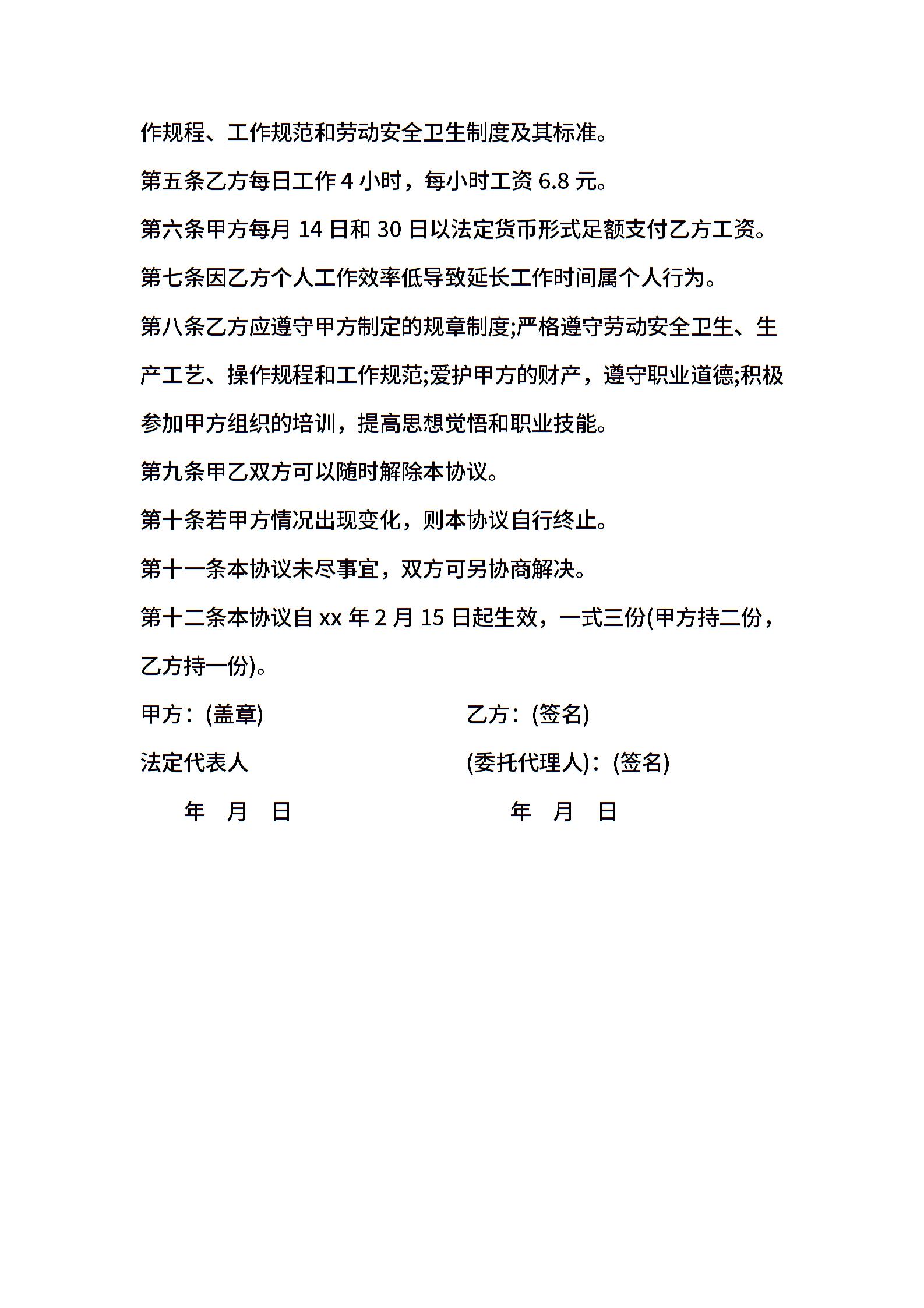 作规程、工作规范和劳动安全卫生制度及其标准。

第五条乙方每日工作 4 小时，每小时工资 6.8 元。

第六条甲方每月 14 日和 30 日以法定货币形式足额支付乙方工资。

第七条因乙方个人工作效率低导致延长工作时间属个人行为。

第八条乙方应遵守甲方制定的规章制度;严格遵守劳动安全卫生、生产工艺、操作规程和工作规范;爱护甲方的财产，遵守职业道德;积极参加甲方组织的培训，提高思想觉悟和职业技能。

第九条甲乙双方可以随时解除本协议。

第十条若甲方情况出现变化，则本协议自行终止。

第十一条本协议未尽事宜，双方可另协商解决。

第十二条本协议自 xx 年 2 月 15 日起生效，一式三份(甲方持二份，乙方持一份)。

甲方：(盖章)

法定代表人

年 月 日

乙方：(签名)

(委托代理人)：(签名)

年 月 日